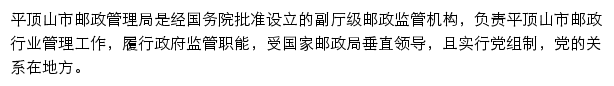 平顶山市邮政管理局是经国务院批准设立的副厅级邮政监管机构，负责平顶山市邮政行业管理工作，履行政府监管职能，受国家邮政局垂直领导，且实行党组制，党的关系在地方。